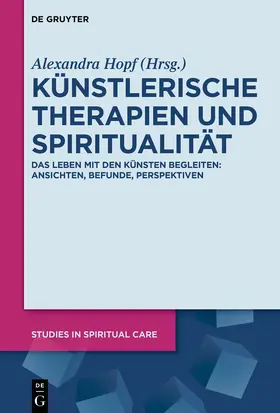 DE GRUYTER

Alexandra Hopf (Hrsg.)

KÜNSTLERISCHE THERAPIEN UND SPIRITUALITÄT

DAS LEBEN MIT DEN KÜNSTEN BEGLEITEN: ANSICHTEN, BEFUNDE, PERSPEKTIVEN

STUDIES IN SPIRITUAL CARE

DE
G